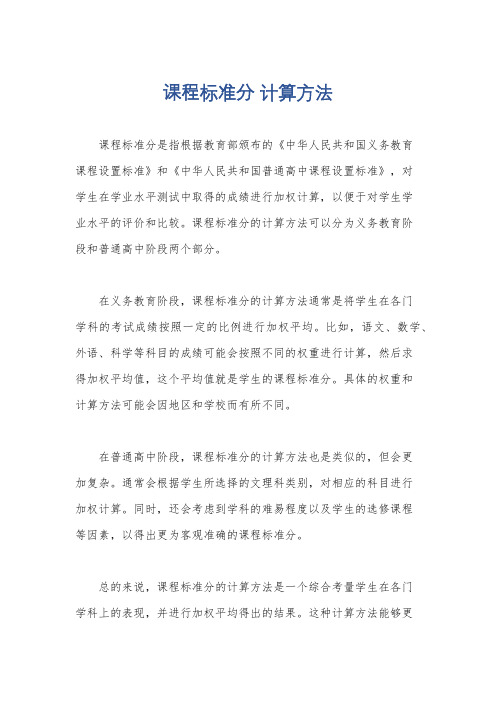 课程标准分 计算方法

课程标准分是指根据教育部颁布的《中华人民共和国义务教育课程设置标准》和《中华人民共和国普通高中课程设置标准》，对学生在学业水平测试中取得的成绩进行加权计算，以便于对学生学业水平的评价和比较。课程标准分的计算方法可以分为义务教育阶段和普通高中阶段两个部分。

在义务教育阶段，课程标准分的计算方法通常是将学生在各门学科的考试成绩按照一定的比例进行加权平均。比如，语文、数学、外语、科学等科目的成绩可能会按照不同的权重进行计算，然后求得加权平均值，这个平均值就是学生的课程标准分。具体的权重和计算方法可能会因地区和学校而有所不同。

在普通高中阶段，课程标准分的计算方法也是类似的，但会更加复杂。通常会根据学生所选择的文理科类别，对相应的科目进行加权计算。同时，还会考虑到学科的难易程度以及学生的选修课程等因素，以得出更为客观准确的课程标准分。

总的来说，课程标准分的计算方法是一个综合考量学生在各门学科上的表现，并进行加权平均得出的结果。这种计算方法能够更